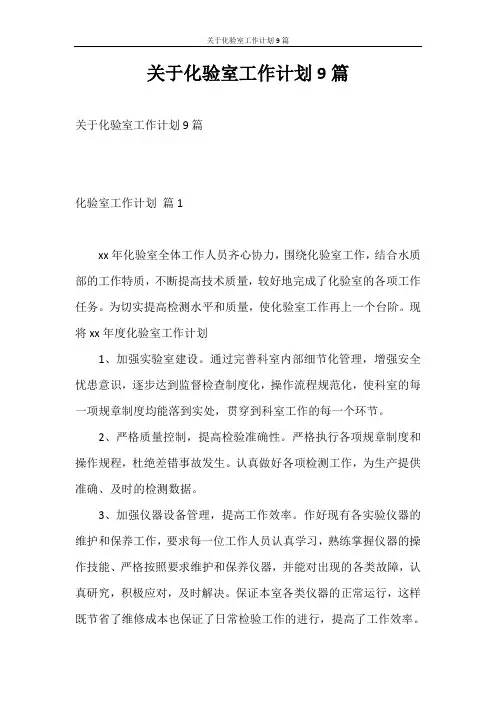 关于化验室工作计划9篇

关于化验室工作计划9篇

关于化验室工作计划9篇

化验室工作计划 篇1

xx年化验室全体工作人员齐心协力，围绕化验室工作，结合水质部的工作特质，不断提高技术质量，较好地完成了化验室的各项工作任务。为切实提高检测水平和质量，使化验室工作再上一个台阶。现将xx年度化验室工作计划

1、加强实验室建设。通过完善科室内部细节化管理，增强安全忧患意识，逐步达到监督检查制度化，操作流程规范化，使科室的每一项规章制度均能落到实处，贯穿到科室工作的每一个环节。

2、严格质量控制，提高检验准确性。严格执行各项规章制度和操作规程，杜绝差错事故发生。认真做好各项检测工作，为生产提供准确、及时的检测数据。

3、加强仪器设备管理，提高工作效率。作好现有各实验仪器的维护和保养工作，要求每一位工作人员认真学习，熟练掌握仪器的操作技能、严格按照要求维护和保养仪器，并能对出现的各类故障，认真研究，积极应对，及时解决。保证本室各类仪器的正常运行，这样既节省了维修成本也保证了日常检验工作的进行，提高了工作效率。